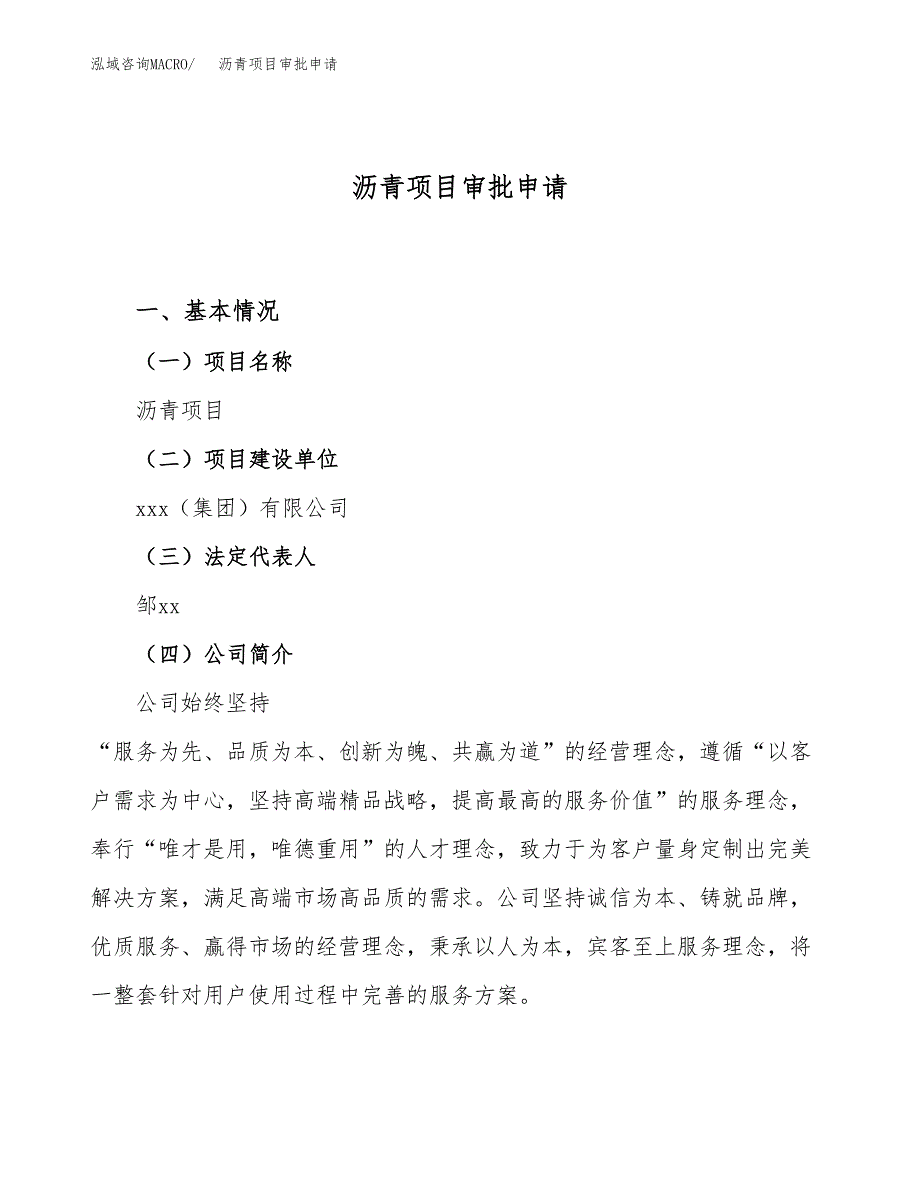 泓域咨询MACRO/　沥青项目审批申请

沥青项目审批申请

一、基本情况

（一）项目名称

沥青项目

（二）项目建设单位

xxx（集团）有限公司

（三）法定代表人

邹xx

（四）公司简介

公司始终坚持

“服务为先、品质为本、创新为魄、共赢为道”的经营理念，遵循“以客户需求为中心，坚持高端精品战略，提高最高的服务价值”的服务理念，奉行“唯才是用，唯德重用”的人才理念，致力于为客户量身定制出完美解决方案，满足高端市场高品质的需求。公司坚持诚信为本、铸就品牌，优质服务、赢得市场的经营理念，秉承以人为本，宾客至上服务理念，将一整套针对用户使用过程中完善的服务方案。